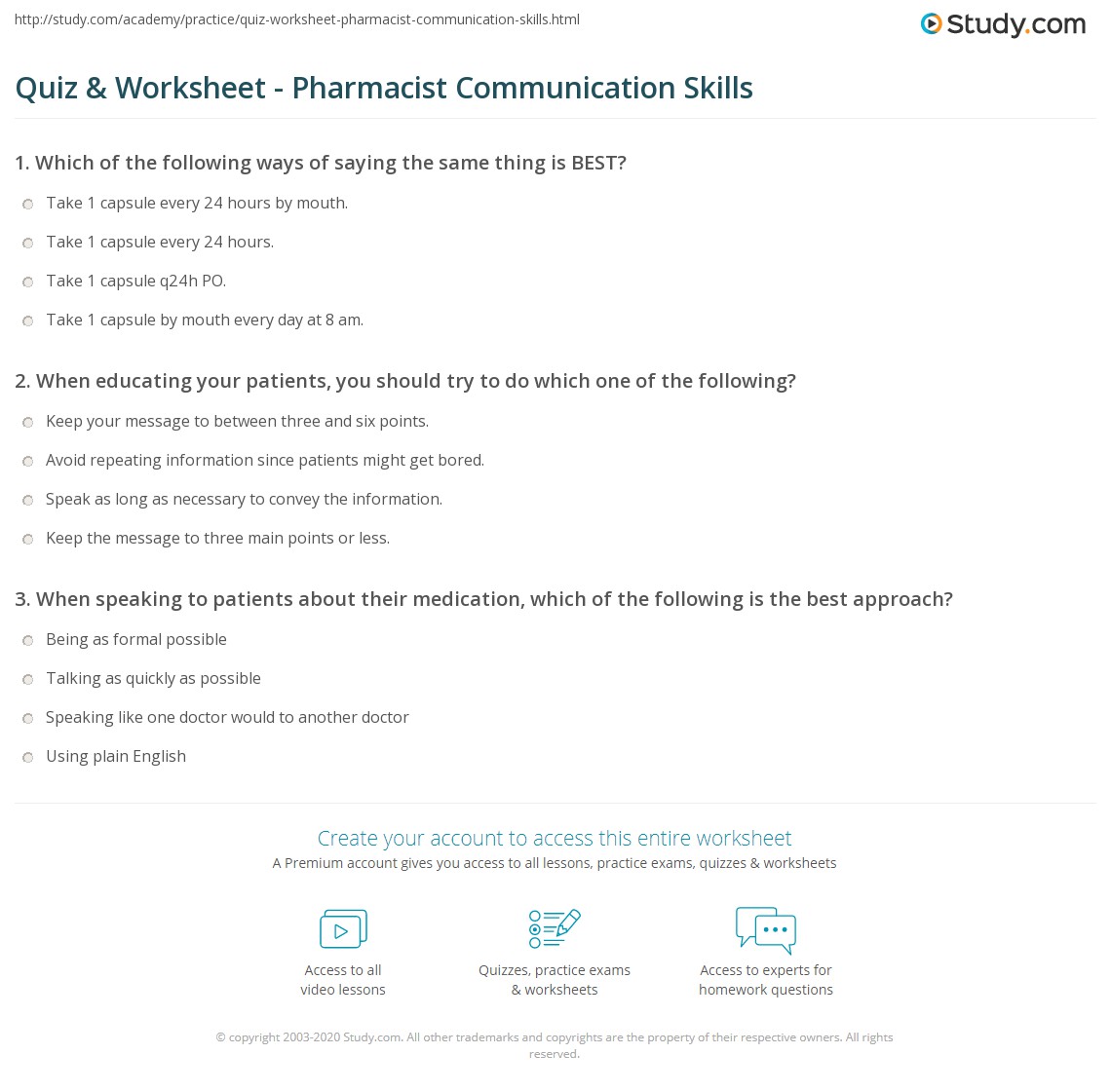 http://study.com/academy/practice/quiz-worksheet-pharmacist-communication-skills.html

Study.com

Quiz & Worksheet - Pharmacist Communication Skills

1. Which of the following ways of saying the same thing is BEST?

Take 1 capsule every 24 hours by mouth.

Take 1 capsule every 24 hours.

Take 1 capsule q24h PO.

Take 1 capsule by mouth every day at 8 am.

2. When educating your patients, you should try to do which one of the following?

Keep your message to between three and six points.

Avoid repeating information since patients might get bored.

Speak as long as necessary to convey the information.

Keep the message to three main points or less.

3. When speaking to patients about their medication, which of the following is the best approach?

Being as formal possible

Talking as quickly as possible

Speaking like one doctor would to another doctor

Using plain English

Create your account to access this entire worksheet

A Premium account gives you access to all lessons, practice exams, quizzes & worksheets

Access to all video lessons

Quizzes, practice exams & worksheets

Access to experts for homework questions

© copyright 2003-2020 Study.com. All other trademarks and copyrights are the property of their respective owners. All rights reserved.